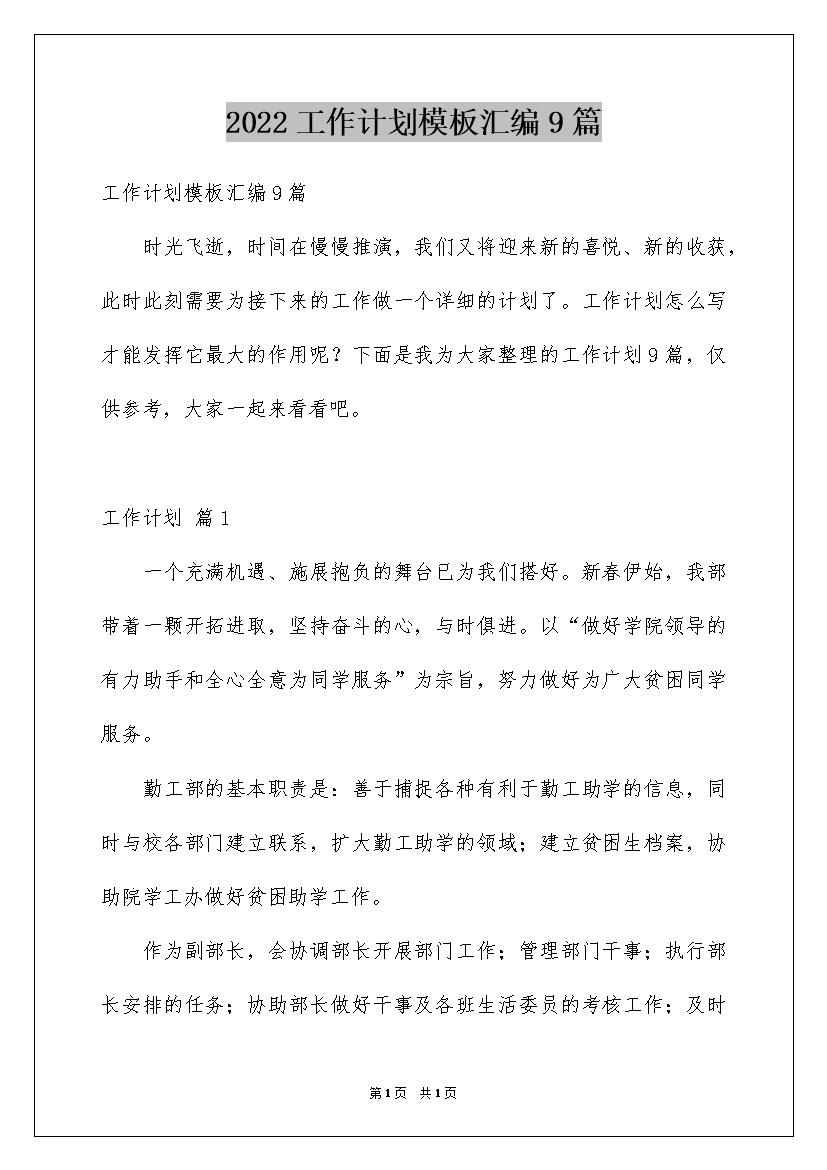 2022工作计划模板汇编9篇

工作计划模板汇编9篇

时光飞逝，时间在慢慢推演，我们又将迎来新的喜悦、新的收获，此时此刻需要为接下来的工作做一个详细的计划了。工作计划怎么写才能发挥它最大的作用呢？下面是我为大家整理的工作计划9篇，仅供参考，大家一起来看看吧。

工作计划 篇1

一个充满机遇、施展抱负的舞台已为我们搭好。新春伊始，我部带着一颗开拓进取，坚持奋斗的心，与时俱进。以“做好学院领导的有力助手和全心全意为同学服务”为宗旨，努力做好为广大贫困同学服务。

勤工部的基本职责是：善于捕捉各种有利于勤工助学的信息，同时与校各部门建立联系，扩大勤工助学的领域；建立贫困生档案，协助院学工办做好贫困助学工作。

作为副部长，会协调部长开展部门工作；管理部门干事；执行部长安排的任务；协助部长做好干事及各班生活委员的考核工作；及时

第1页 共1页